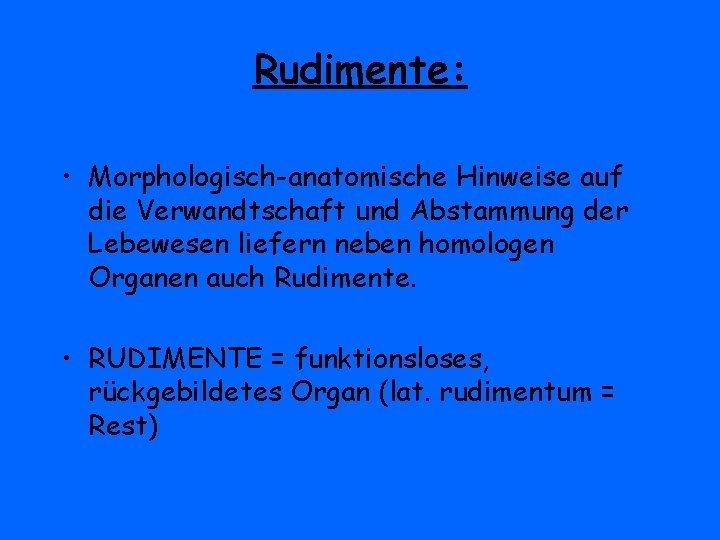 Rudimente:

• Morphologisch-anatomische Hinweise auf die Verwandtschaft und Abstammung der Lebewesen liefern neben homologen Organen auch Rudimente.

• RUDIMENTE = funktionsloses, rückgebildetes Organ (lat. rudimentum = Rest)